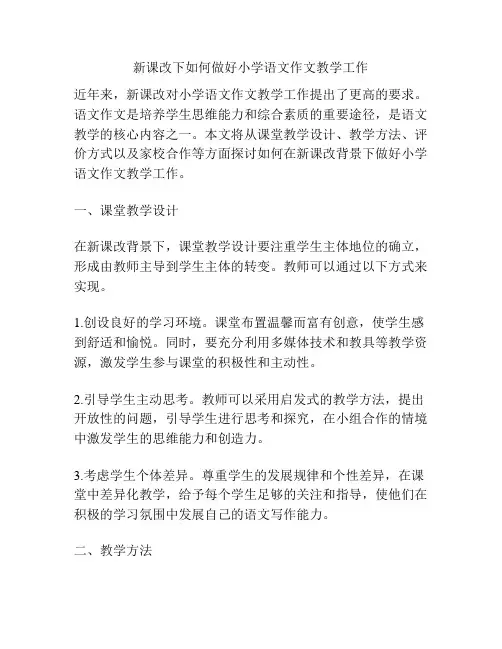 新课改下如何做好小学语文作文教学工作

近年来，新课改对小学语文作文教学工作提出了更高的要求。语文作文是培养学生思维能力和综合素质的重要途径，是语文教学的核心内容之一。本文将从课堂教学设计、教学方法、评价方式以及家校合作等方面探讨如何在新课改背景下做好小学语文作文教学工作。

一、课堂教学设计

在新课改背景下，课堂教学设计要注重学生主体地位的确立，形成由教师主导到学生主体的转变。教师可以通过以下方式来实现。

1.创设良好的学习环境。课堂布置温馨而富有创意，使学生感到舒适和愉悦。同时，要充分利用多媒体技术和教具等教学资源，激发学生参与课堂的积极性和主动性。

2.引导学生主动思考。教师可以采用启发式的教学方法，提出开放性的问题，引导学生进行思考和探究，在小组合作的情境中激发学生的思维能力和创造力。

3.考虑学生个体差异。尊重学生的发展规律和个性差异，在课堂中差异化教学，给予每个学生足够的关注和指导，使他们在积极的学习氛围中发展自己的语文写作能力。

二、教学方法